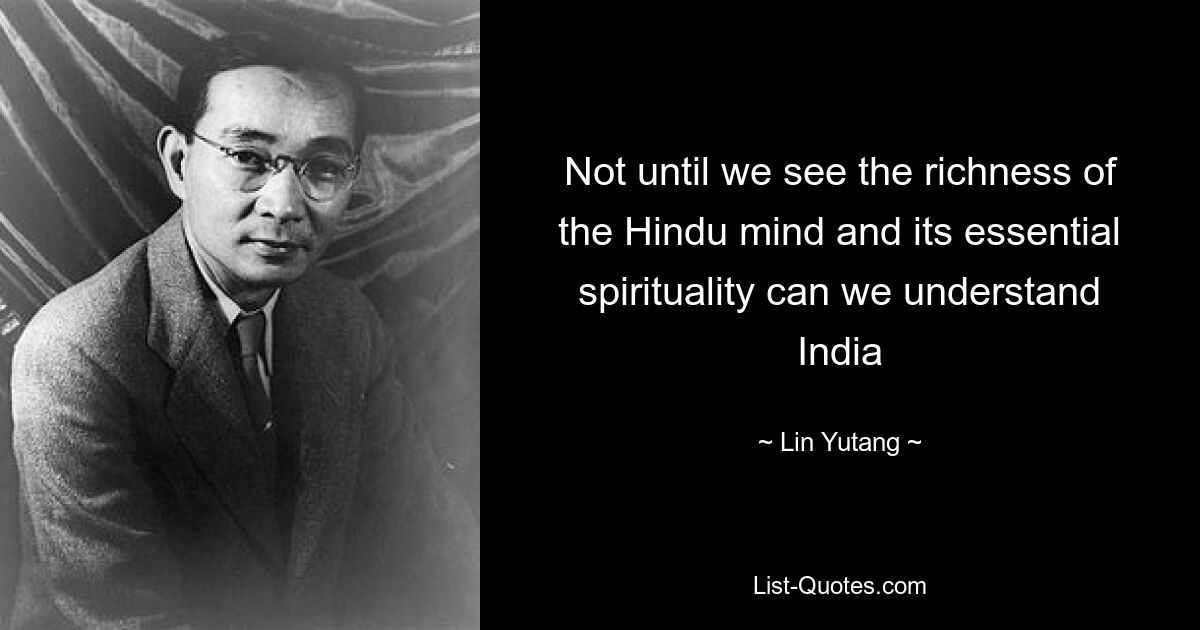 Not until we see the richness of the Hindu mind and its essential spirituality can we understand India

~ Lin Yutang ~

List-Quotes.com